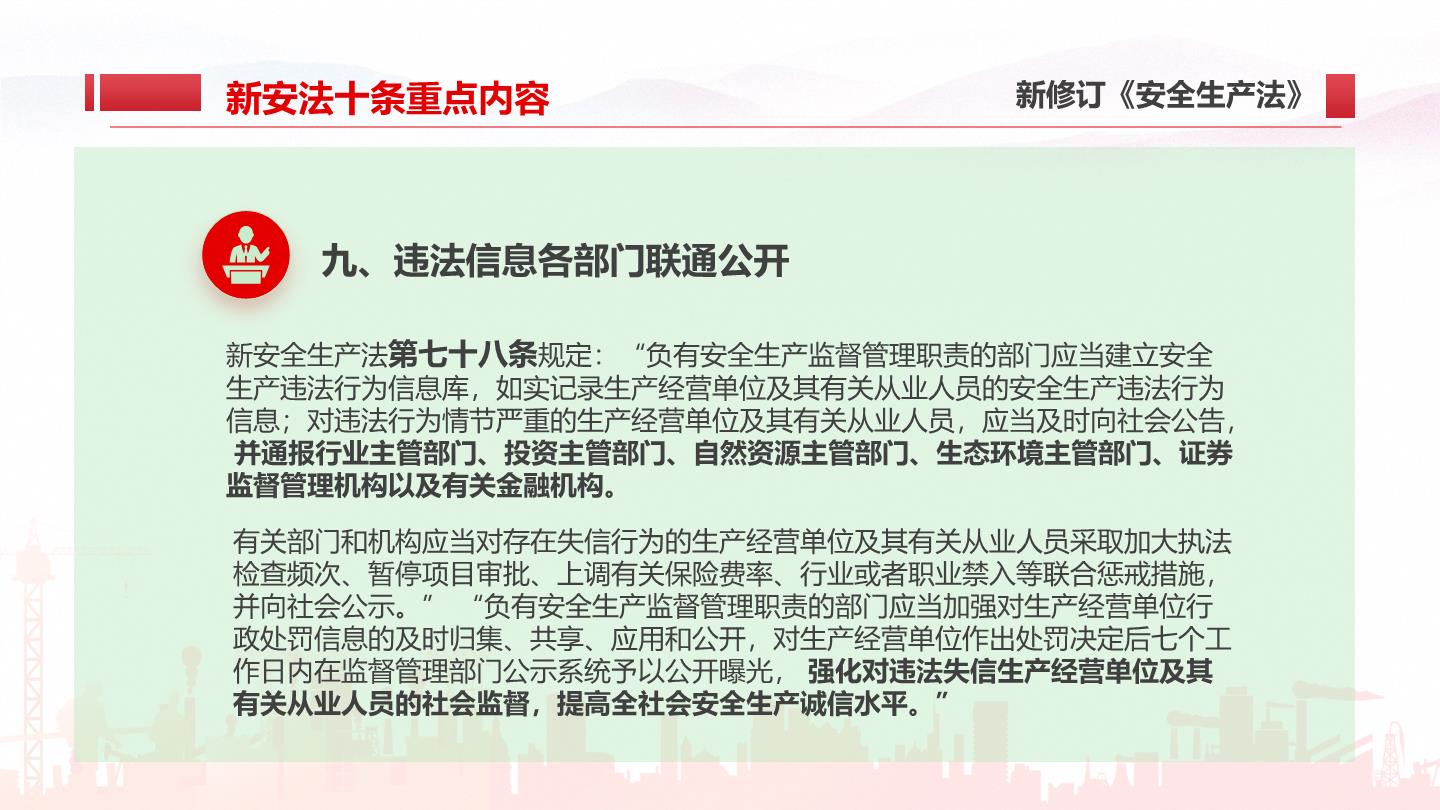 新安法十条重点内容

新修订《安全生产法》

九、违法信息各部门联通公开

新安全生产法第七十八条规定：“负有安全生产监督管理职责的部门应当建立安全生产违法行为信息库，如实记录生产经营单位及其有关从业人员的安全生产违法行为信息；对违法行为情节严重的生产经营单位及其有关从业人员，应当及时向社会公告，并通报行业主管部门、投资主管部门、自然资源主管部门、生态环境主管部门、证券监督管理机构以及有关金融机构。

有关部门和机构应当对存在失信行为的生产经营单位及其有关从业人员采取加大执法检查频次、暂停项目审批、上调有关保险费率、行业或者职业禁入等联合惩戒措施，并向社会公示。” “负有安全生产监督管理职责的部门应当加强对生产经营单位行政处罚信息的及时归集、共享、应用和公开，对生产经营单位作出处罚决定后七个工作日内在监督管理部门公示系统予以公开曝光，强化对违法失信生产经营单位及其有关从业人员的社会监督，提高全社会安全生产诚信水平。”